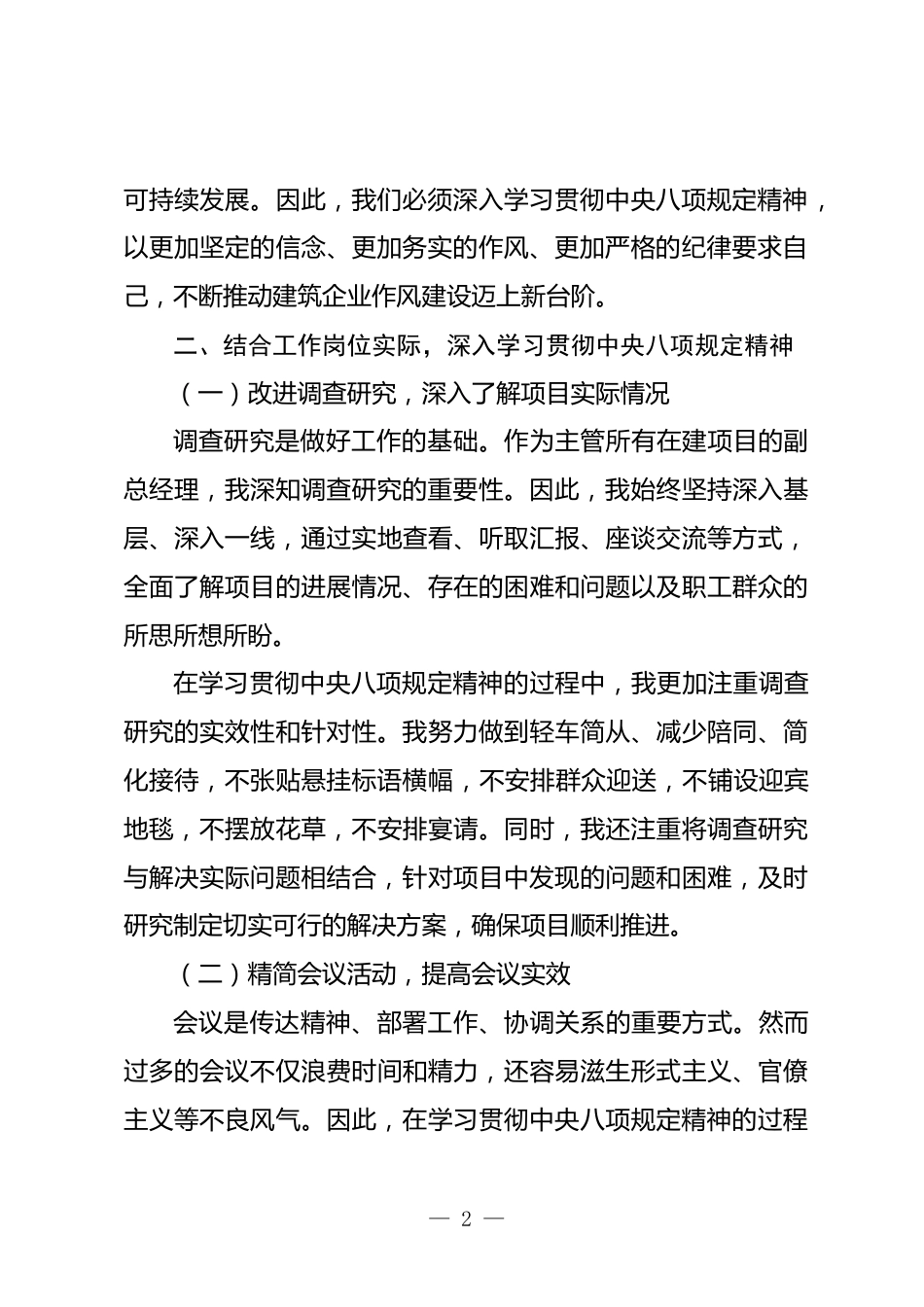 可持续发展。因此，我们必须深入学习贯彻中央八项规定精神，以更加坚定的信念、更加务实的作风、更加严格的纪律要求自己，不断推动建筑企业作风建设迈上新台阶。

二、结合工作岗位实际，深入学习贯彻中央八项规定精神

（一）改进调查研究，深入了解项目实际情况

调查研究是做好工作的基础。作为主管所有在建项目的副总经理，我深知调查研究的重要性。因此，我始终坚持深入基层、深入一线，通过实地查看、听取汇报、座谈交流等方式，全面了解项目的进展情况、存在的困难和问题以及职工群众的所思所想所盼。

在学习贯彻中央八项规定精神的过程中，我更加注重调查研究的实效性和针对性。我努力做到轻车简从、减少陪同、简化接待，不张贴悬挂标语横幅，不安排群众迎送，不铺设迎宾地毯，不摆放花草，不安排宴请。同时，我还注重将调查研究与解决实际问题相结合，针对项目中发现的问题和困难，及时研究制定切实可行的解决方案，确保项目顺利推进。

（二）精简会议活动，提高会议实效

会议是传达精神、部署工作、协调关系的重要方式。然而过多的会议不仅浪费时间和精力，还容易滋生形式主义、官僚主义等不良风气。因此，在学习贯彻中央八项规定精神的过程

— 2 —